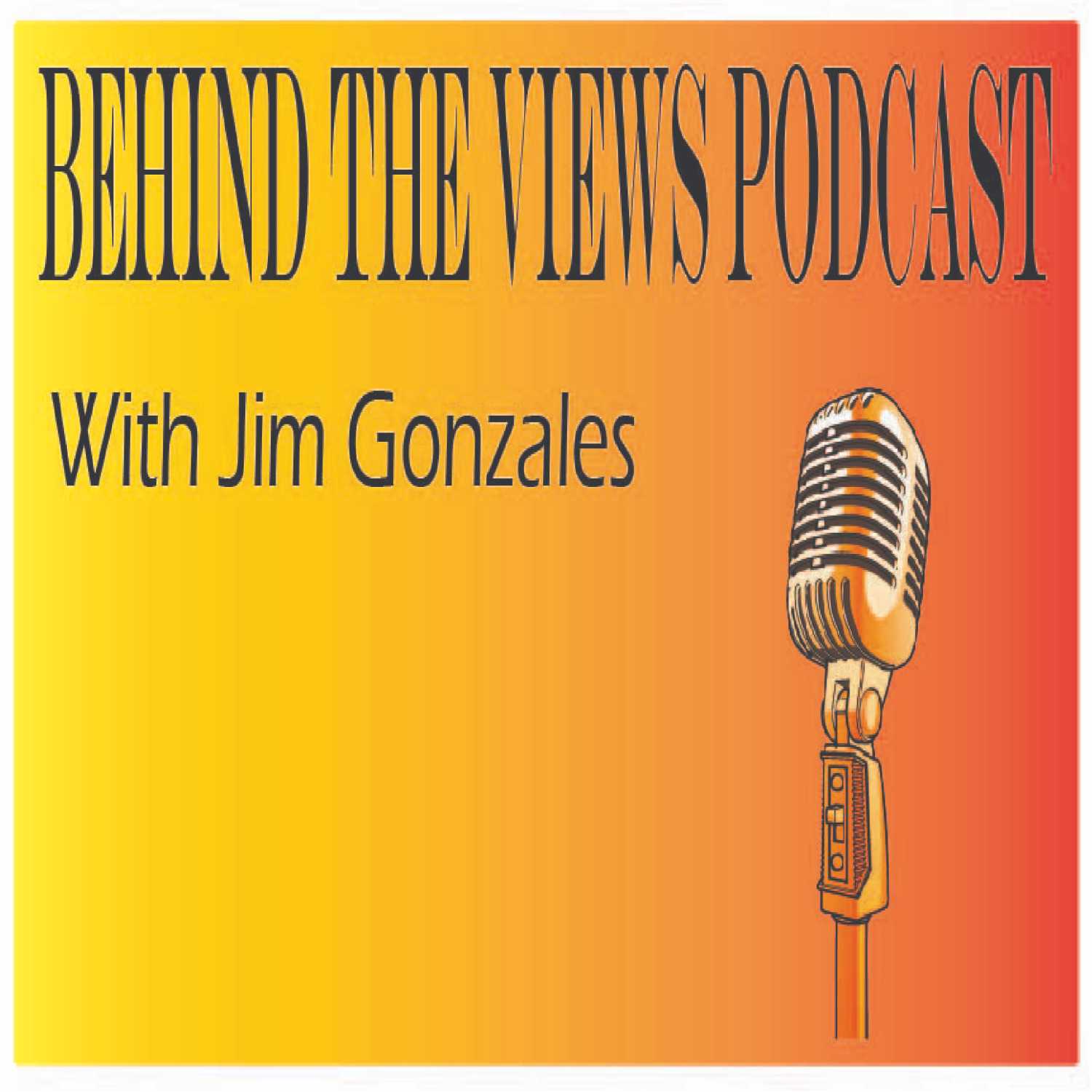 BEHIND THE VIEWS PODCAST

With Jim Gonzales